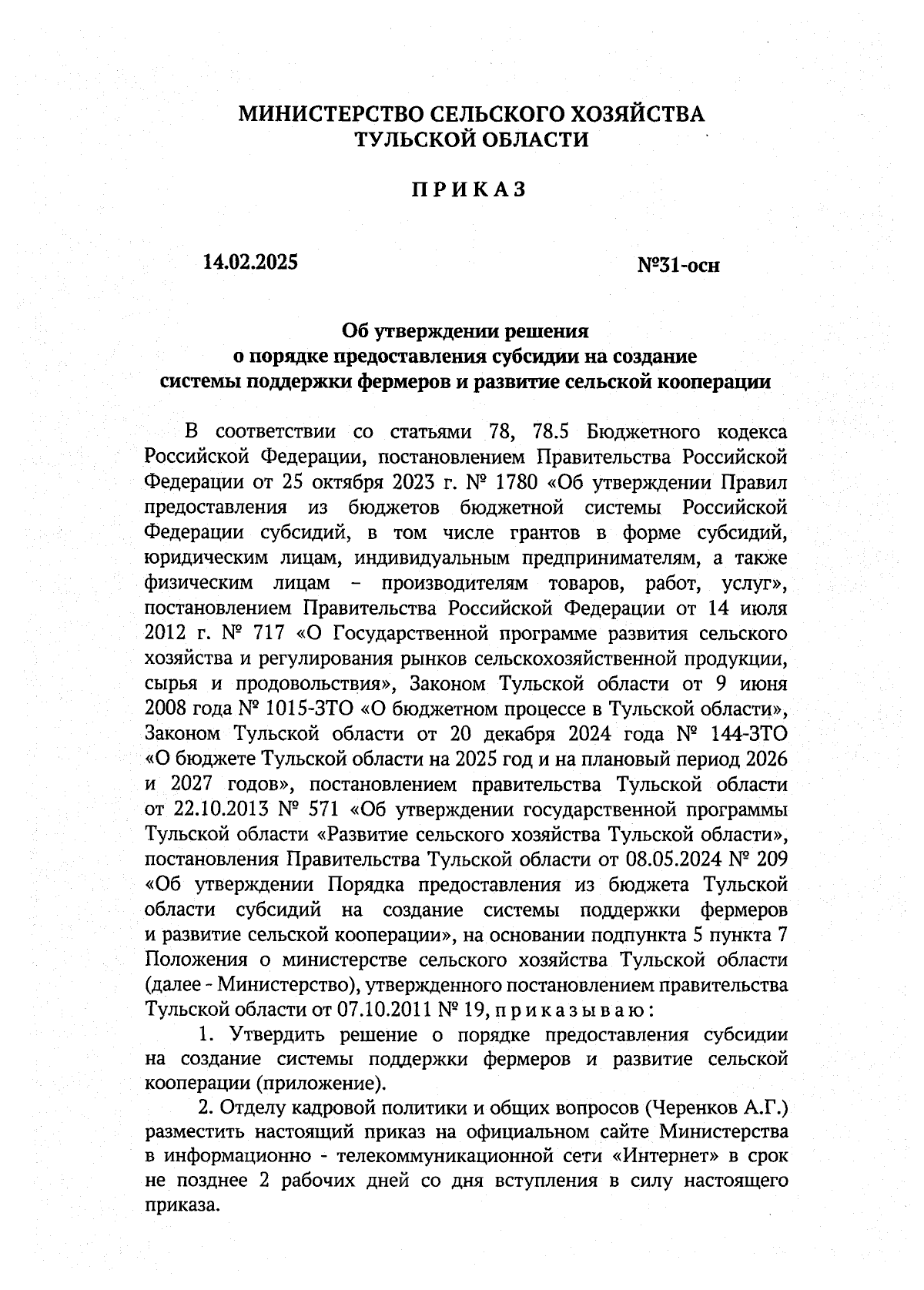 МИНИСТЕРСТВО СЕЛЬСКОГО ХОЗЯЙСТВА
ТУЛЬСКОЙ ОБЛАСТИ

П Р И К А З

14.02.2025

№31-осн

Об утверждении решения
о порядке предоставления субсидии на создание
системы поддержки фермеров и развитие сельской кооперации

В соответствии со статьями 78, 78.5 Бюджетного кодекса Российской Федерации, постановлением Правительства Российской Федерации от 25 октября 2023 г. № 1780 «Об утверждении Правил предоставления из бюджетов бюджетной системы Российской Федерации субсидий, в том числе грантов в форме субсидий, юридическим лицам, индивидуальным предпринимателям, а также физическим лицам – производителям товаров, работ, услуг», постановлением Правительства Российской Федерации от 14 июля 2012 г. № 717 «О Государственной программе развития сельского хозяйства и регулирования рынков сельскохозяйственной продукции, сырья и продовольствия», Законом Тульской области от 9 июня 2008 года № 1015-ЗТО «О бюджетном процессе в Тульской области», Законом Тульской области от 20 декабря 2024 года № 144-ЗТО «О бюджете Тульской области на 2025 год и на плановый период 2026 и 2027 годов», постановлением правительства Тульской области от 22.10.2013 № 571 «Об утверждении государственной программы Тульской области «Развитие сельского хозяйства Тульской области», постановления Правительства Тульской области от 08.05.2024 № 209 «Об утверждении Порядка предоставления из бюджета Тульской области субсидий на создание системы поддержки фермеров и развитие сельской кооперации», на основании подпункта 5 пункта 7 Положения о министерстве сельского хозяйства Тульской области (далее - Министерство), утвержденного постановлением правительства Тульской области от 07.10.2011 № 19, п р и к а з ы в а ю :

1. Утвердить решение о порядке предоставления субсидии на создание системы поддержки фермеров и развитие сельской кооперации (приложение).

2. Отделу кадровой политики и общих вопросов (Черенков А.Г.) разместить настоящий приказ на официальном сайте Министерства в информационно - телекоммуникационной сети «Интернет» в срок не позднее 2 рабочих дней со дня вступления в силу настоящего приказа.